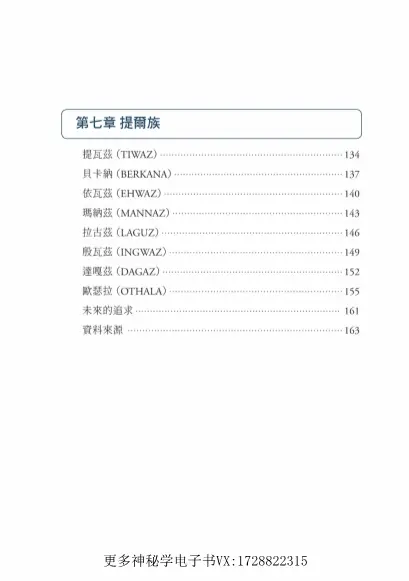 第七章 提爾族

提瓦茲（TIWAZ） 134
貝卡納（BERKANA） 137
依瓦茲（EHWAZ） 140
瑪納茲（MANNAZ） 143
拉古茲（LAGUZ） 146
殷瓦茲（INGWAZ） 149
達嘎茲（DAGAZ） 152
歐瑟拉（OTHALA） 155
未來的追求 161
資料來源 163

更多神秘学电子书VX:1728822315